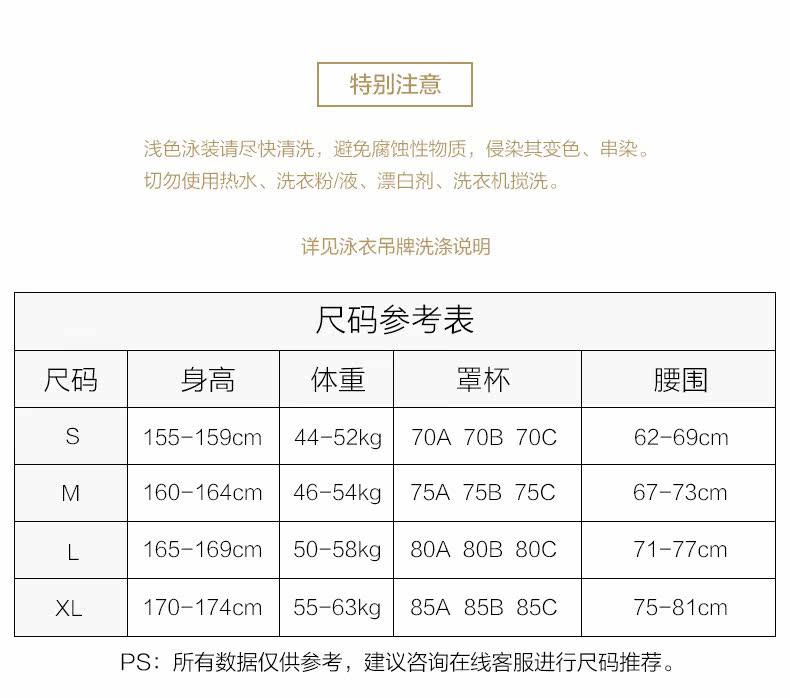 特别注意

浅色泳装请尽快清洗，避免腐蚀性物质，侵染其变色、串染。
切勿使用热水、洗衣粉/液、漂白剂、洗衣机搅洗。

详见泳衣吊牌洗涤说明

尺码参考表

| 尺码 | 身高 | 体重 | 罩杯 | 腰围 |
|---|---|---|---|---|
| S | 155-159cm | 44-52kg | 70A 70B 70C | 62-69cm |
| M | 160-164cm | 46-54kg | 75A 75B 75C | 67-73cm |
| L | 165-169cm | 50-58kg | 80A 80B 80C | 71-77cm |
| XL | 170-174cm | 55-63kg | 85A 85B 85C | 75-81cm |

PS：所有数据仅供参考，建议咨询在线客服进行尺码推荐。